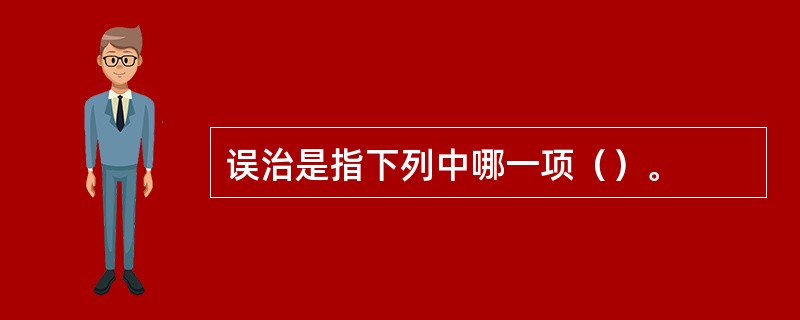 误治是指下列中哪一项（）。